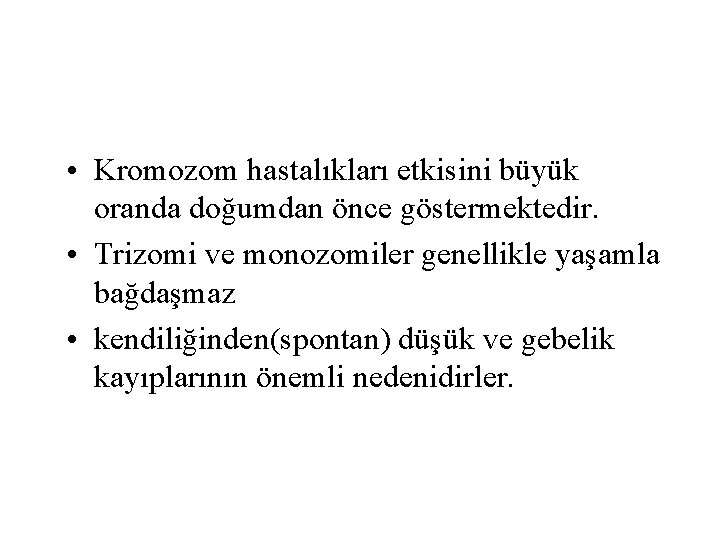 • Kromozom hastalıkları etkisini büyük oranda doğumdan önce göstermektedir.
• Trizomi ve monozomiler genellikle yaşamla bağdaşmaz
• kendiliğinden(spontan) düşük ve gebelik kayıplarının önemli nedenidirler.